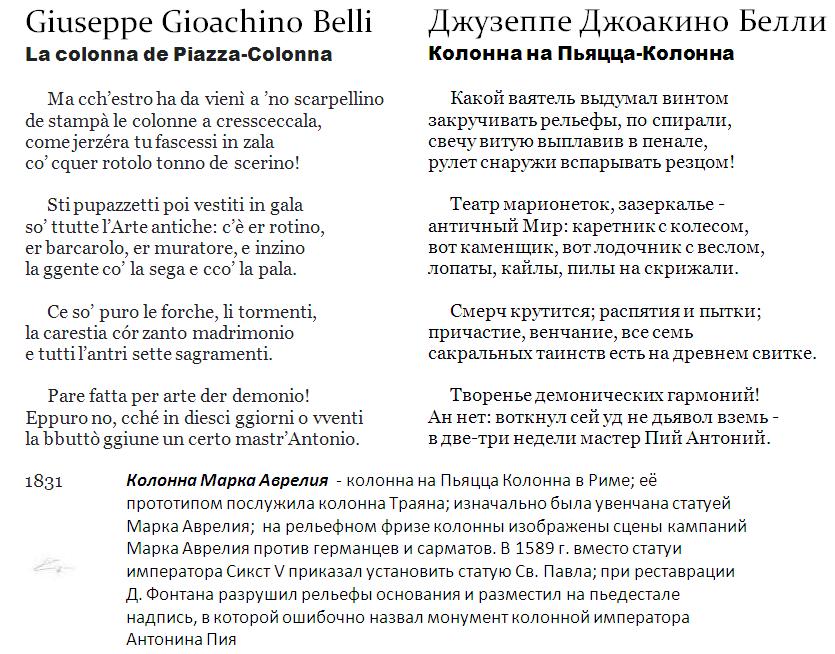 Giuseppe Gioachino Belli
La colonna de Piazza-Colonna

Ma cch'estro ha da vienì a 'no scarpellino
de stampà le colonne a cressceccala,
come jerzéra tu fascessi in zala
co' cquer rotolo tonno de scerino!

Sti pupazzetti poi vestiti in gala
so' ttutte l'Arte antiche: c'è er rotino,
er barcarolo, er muratore, e inzino
la ggente co' la sega e cco' la pala.

Ce so' puro le forche, li tormenti,
la carestia cór zanto madrimonio
e tutti l'antri sette sagramenti.

Pare fatta per arte der demonio!
Eppuro no, cché in diesci ggiorni o vventi
la bbuttò ggiune un certo mastr'Antonio.

Джузеппе Джоакино Белли
Колонна на Пьяцца-Колонна

Какой ваятель выдумал винтом
закручивать рельефы, по спирали,
свечу витую выплавив в пенале,
рулет снаружи вспарывать резцом!

Театр марионеток, зазеркалье -
античный Мир: каретник с колесом,
вот каменщик, вот лодочник с веслом,
лопаты, кайлы, пилы на скрижали.

Смерч крутится; распятия и пытки;
причастие, венчание, все семь
сакральных таинств есть на древнем свитке.

Творенье демонических гармоний!
Ан нет: воткнул сей уд не дьявол вземь -
в две-три недели мастер Пий Антоний.

1831

Колонна Марка Аврелия - колонна на Пьяцца Колонна в Риме; её прототипом послужила колонна Траяна; изначально была увенчана статуей Марка Аврелия; на рельефном фризе колонны изображены сцены кампаний Марка Аврелия против германцев и сарматов. В 1589 г. вместо статуи императора Сикст V приказал установить статую Св. Павла; при реставрации Д. Фонтана разрушил рельефы основания и разместил на пьедестале надпись, в которой ошибочно назвал монумент колонной императора Антонина Пия